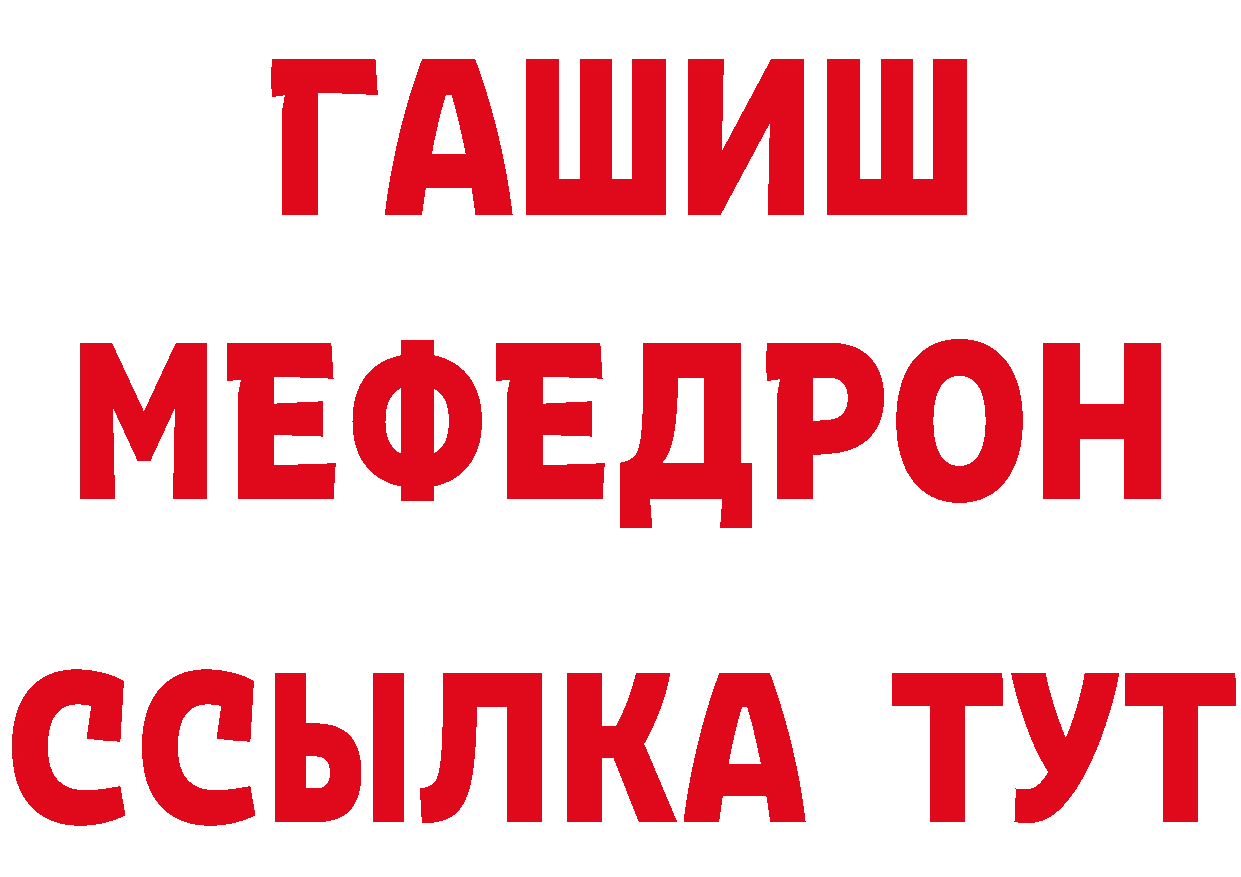 ГАШИШ
МЕФЕДРОН
ССЫЛКА ТУТ